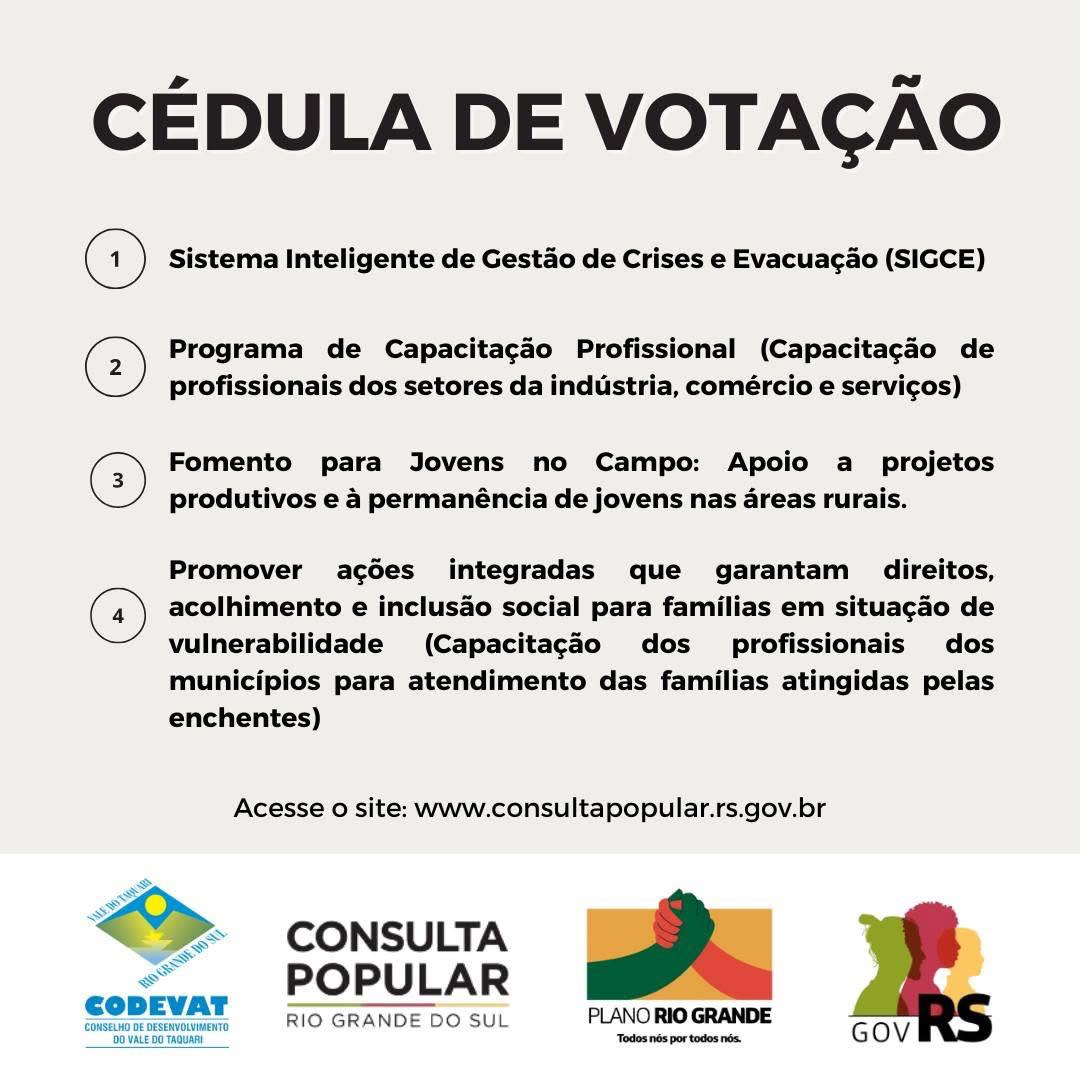 CÉDULA DE VOTAÇÃO

1 Sistema Inteligente de Gestão de Crises e Evacuação (SIGCE)

2 Programa de Capacitação Profissional (Capacitação de profissionais dos setores da indústria, comércio e serviços)

3 Fomento para Jovens no Campo: Apoio a projetos produtivos e à permanência de jovens nas áreas rurais.

4 Promover ações integradas que garantam direitos, acolhimento e inclusão social para famílias em situação de vulnerabilidade (Capacitação dos profissionais dos municípios para atendimento das famílias atingidas pelas enchentes)

Acesse o site: www.consultapopular.rs.gov.br

VALE DO TAQUARI
RIO GRANDE DO SUL
CODEVAT
CONSELHO DE DESENVOLVIMENTO
DO VALE DO TAQUARI

CONSULTA
POPULAR
RIO GRANDE DO SUL

PLANO RIO GRANDE
Todos nós por todos nós.

GOV RS